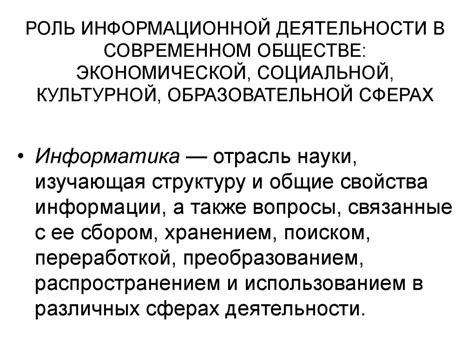 РОЛЬ ИНФОРМАЦИОННОЙ ДЕЯТЕЛЬНОСТИ В СОВРЕМЕННОМ ОБЩЕСТВЕ: ЭКОНОМИЧЕСКОЙ, СОЦИАЛЬНОЙ, КУЛЬТУРНОЙ, ОБРАЗОВАТЕЛЬНОЙ СФЕРАХ

• Информатика — отрасль науки, изучающая структуру и общие свойства информации, а также вопросы, связанные с ее сбором, хранением, поиском, переработкой, преобразованием, распространением и использованием в различных сферах деятельности.